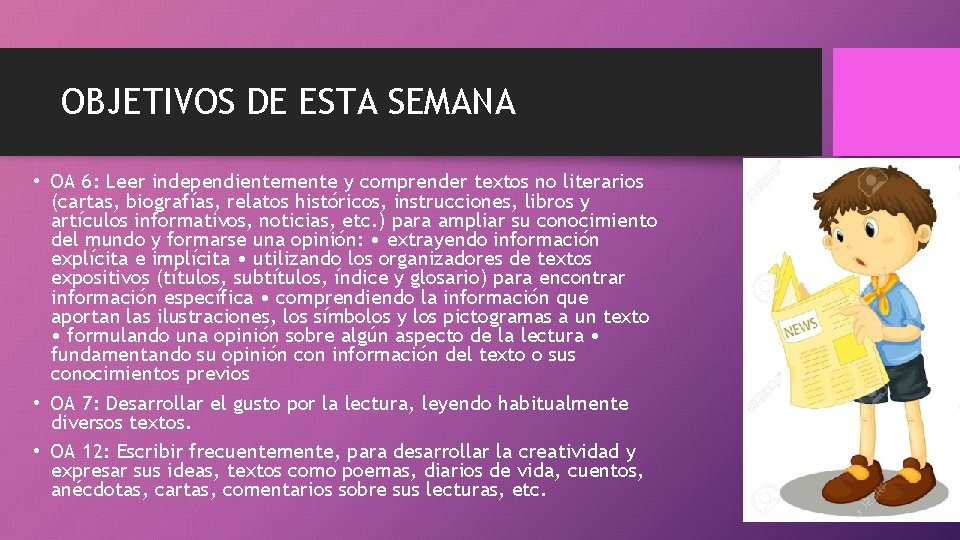 OBJETIVOS DE ESTA SEMANA

• OA 6: Leer independientemente y comprender textos no literarios (cartas, biografías, relatos históricos, instrucciones, libros y artículos informativos, noticias, etc.) para ampliar su conocimiento del mundo y formarse una opinión: • extrayendo información explícita e implícita • utilizando los organizadores de textos expositivos (títulos, subtítulos, índice y glosario) para encontrar información específica • comprendiendo la información que aportan las ilustraciones, los símbolos y los pictogramas a un texto • formulando una opinión sobre algún aspecto de la lectura • fundamentando su opinión con información del texto o sus conocimientos previos

• OA 7: Desarrollar el gusto por la lectura, leyendo habitualmente diversos textos.

• OA 12: Escribir frecuentemente, para desarrollar la creatividad y expresar sus ideas, textos como poemas, diarios de vida, cuentos, anécdotas, cartas, comentarios sobre sus lecturas, etc.

NEWS